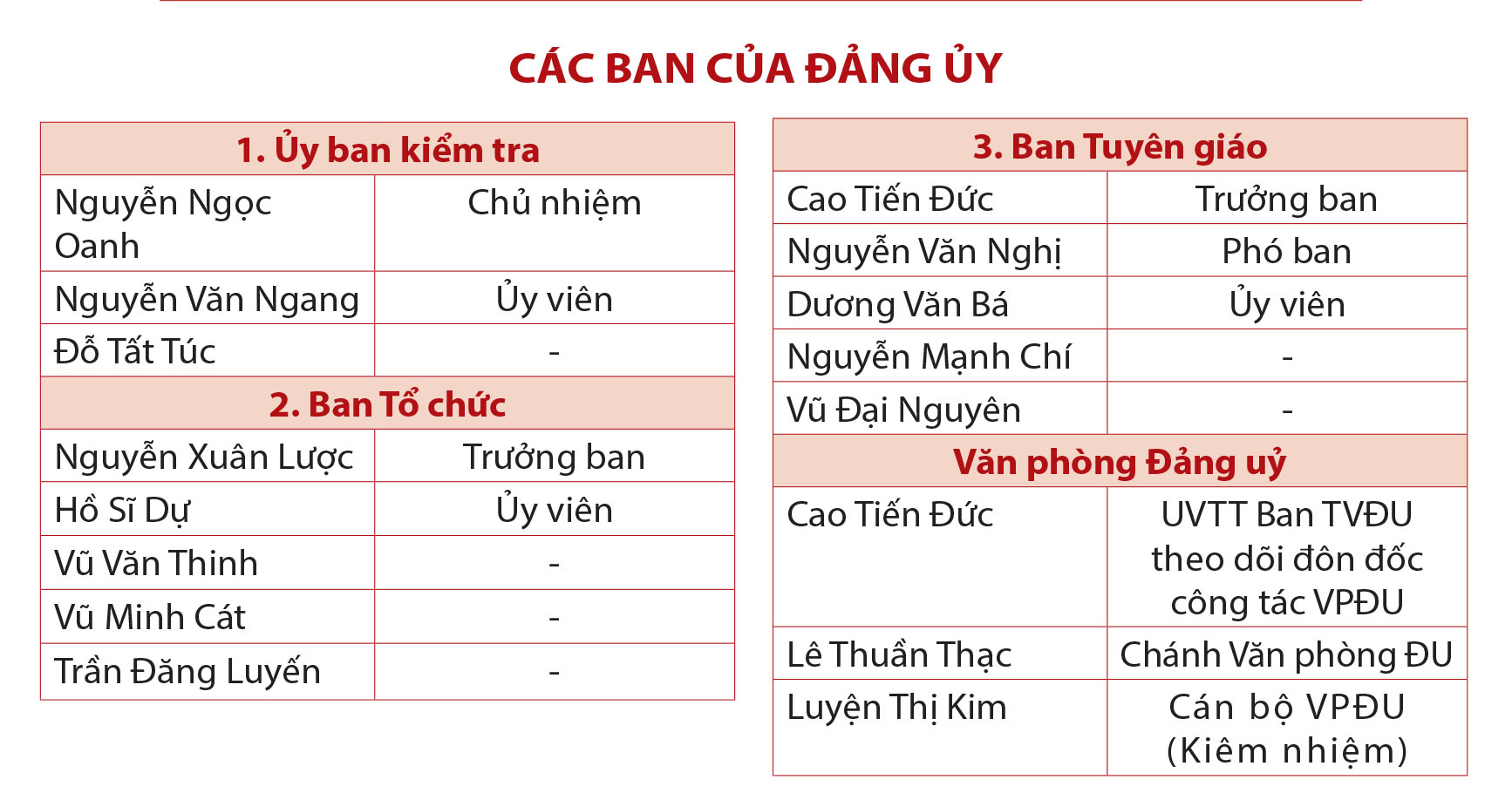 CÁC BAN CỦA ĐẢNG ỦY

| 1. Ủy ban kiểm tra | |
|---|---|
| Nguyễn Ngọc Oanh | Chủ nhiệm |
| Nguyễn Văn Ngang | Ủy viên |
| Đỗ Tất Túc | - |
| 2. Ban Tổ chức | |
| Nguyễn Xuân Lược | Trưởng ban |
| Hồ Sĩ Dự | Ủy viên |
| Vũ Văn Thinh | - |
| Vũ Minh Cát | - |
| Trần Đăng Luyến | - |

| 3. Ban Tuyên giáo | |
|---|---|
| Cao Tiến Đức | Trưởng ban |
| Nguyễn Văn Nghị | Phó ban |
| Dương Văn Bá | Ủy viên |
| Nguyễn Mạnh Chí | - |
| Vũ Đại Nguyên | - |
| Văn phòng Đảng uỷ | |
| Cao Tiến Đức | UVTT Ban TVĐU theo dõi đôn đốc công tác VPĐU |
| Lê Thuần Thạc | Chánh Văn phòng ĐU |
| Luyện Thị Kim | Cán bộ VPĐU (Kiêm nhiệm) |